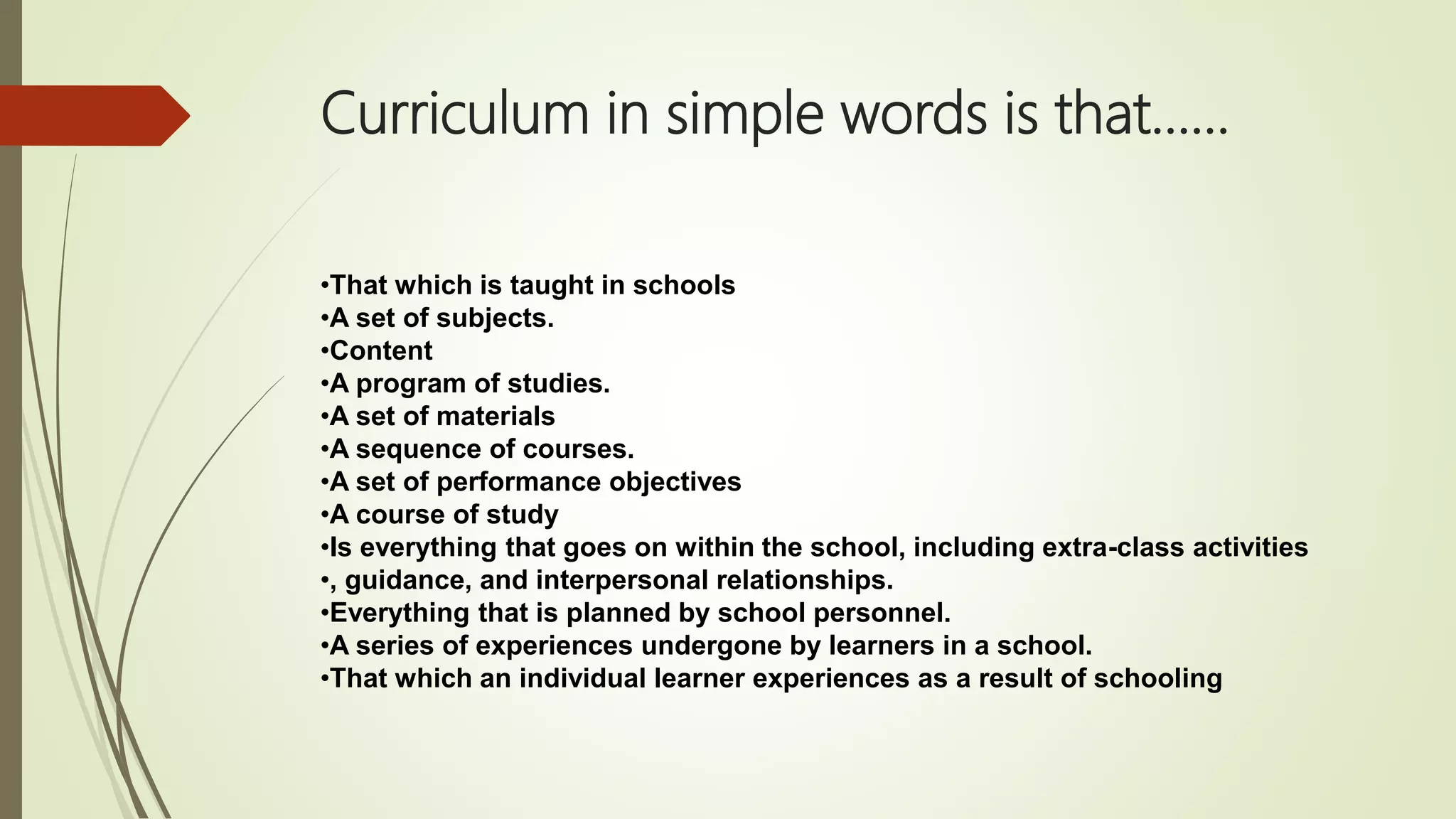 Curriculum in simple words is that……

• That which is taught in schools
• A set of subjects.
• Content
• A program of studies.
• A set of materials
• A sequence of courses.
• A set of performance objectives
• A course of study
• Is everything that goes on within the school, including extra-class activities
• , guidance, and interpersonal relationships.
• Everything that is planned by school personnel.
• A series of experiences undergone by learners in a school.
• That which an individual learner experiences as a result of schooling